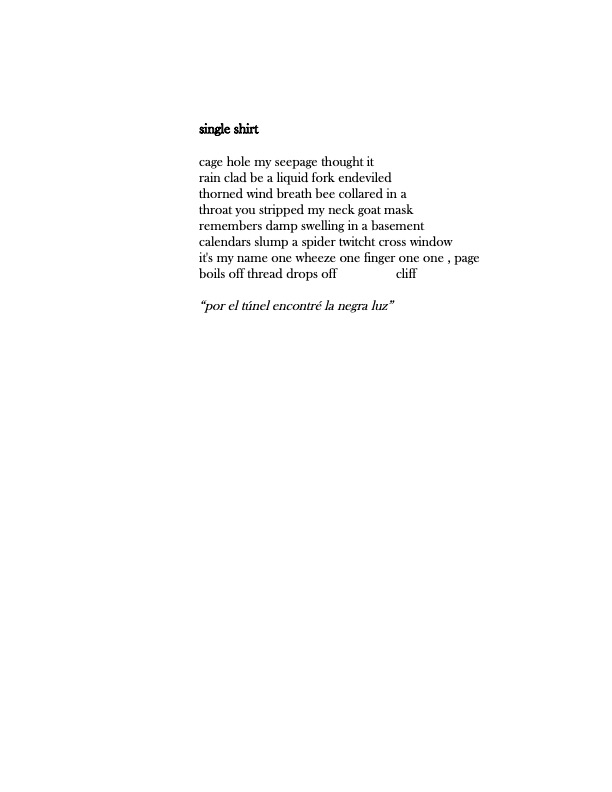 single shirt

cage hole my seepage thought it
rain clad be a liquid fork endeviled
thorned wind breath bee collared in a
throat you stripped my neck goat mask
remembers damp swelling in a basement
calendars slump a spider twitcht cross window
it's my name one wheeze one finger one one , page
boils off thread drops off          cliff

"por el túnel encontré la negra luz"